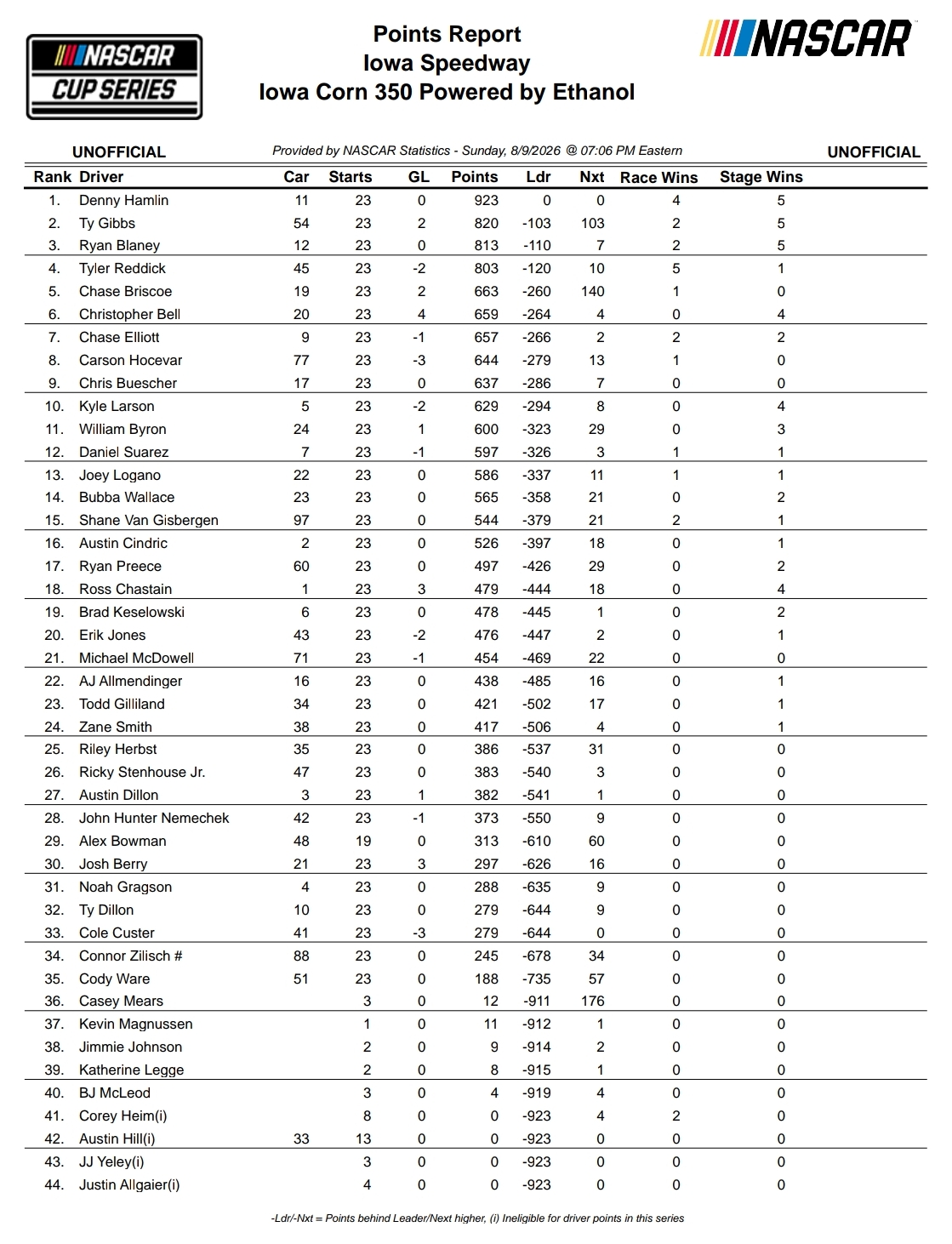 NASCAR CUP SERIES

Points Report
Iowa Speedway
Iowa Corn 350 Powered by Ethanol

NASCAR

UNOFFICIAL Provided by NASCAR Statistics - Sunday, 8/9/2026 @ 07:06 PM Eastern UNOFFICIAL

| Rank | Driver | Car | Starts | GL | Points | Ldr | Nxt | Race Wins | Stage Wins |
|---|---|---|---|---|---|---|---|---|---|
| 1. | Denny Hamlin | 11 | 23 | 0 | 923 | 0 | 0 | 4 | 5 |
| 2. | Ty Gibbs | 54 | 23 | 2 | 820 | -103 | 103 | 2 | 5 |
| 3. | Ryan Blaney | 12 | 23 | 0 | 813 | -110 | 7 | 2 | 5 |
| 4. | Tyler Reddick | 45 | 23 | -2 | 803 | -120 | 10 | 5 | 1 |
| 5. | Chase Briscoe | 19 | 23 | 2 | 663 | -260 | 140 | 1 | 0 |
| 6. | Christopher Bell | 20 | 23 | 4 | 659 | -264 | 4 | 0 | 4 |
| 7. | Chase Elliott | 9 | 23 | -1 | 657 | -266 | 2 | 2 | 2 |
| 8. | Carson Hocevar | 77 | 23 | -3 | 644 | -279 | 13 | 1 | 0 |
| 9. | Chris Buescher | 17 | 23 | 0 | 637 | -286 | 7 | 0 | 0 |
| 10. | Kyle Larson | 5 | 23 | -2 | 629 | -294 | 8 | 0 | 4 |
| 11. | William Byron | 24 | 23 | 1 | 600 | -323 | 29 | 0 | 3 |
| 12. | Daniel Suarez | 7 | 23 | -1 | 597 | -326 | 3 | 1 | 1 |
| 13. | Joey Logano | 22 | 23 | 0 | 586 | -337 | 11 | 1 | 1 |
| 14. | Bubba Wallace | 23 | 23 | 0 | 565 | -358 | 21 | 0 | 2 |
| 15. | Shane Van Gisbergen | 97 | 23 | 0 | 544 | -379 | 21 | 2 | 1 |
| 16. | Austin Cindric | 2 | 23 | 0 | 526 | -397 | 18 | 0 | 1 |
| 17. | Ryan Preece | 60 | 23 | 0 | 497 | -426 | 29 | 0 | 2 |
| 18. | Ross Chastain | 1 | 23 | 3 | 479 | -444 | 18 | 0 | 4 |
| 19. | Brad Keselowski | 6 | 23 | 0 | 478 | -445 | 1 | 0 | 2 |
| 20. | Erik Jones | 43 | 23 | -2 | 476 | -447 | 2 | 0 | 1 |
| 21. | Michael McDowell | 71 | 23 | -1 | 454 | -469 | 22 | 0 | 0 |
| 22. | AJ Allmendinger | 16 | 23 | 0 | 438 | -485 | 16 | 0 | 1 |
| 23. | Todd Gilliland | 34 | 23 | 0 | 421 | -502 | 17 | 0 | 1 |
| 24. | Zane Smith | 38 | 23 | 0 | 417 | -506 | 4 | 0 | 1 |
| 25. | Riley Herbst | 35 | 23 | 0 | 386 | -537 | 31 | 0 | 0 |
| 26. | Ricky Stenhouse Jr. | 47 | 23 | 0 | 383 | -540 | 3 | 0 | 0 |
| 27. | Austin Dillon | 3 | 23 | 1 | 382 | -541 | 1 | 0 | 0 |
| 28. | John Hunter Nemechek | 42 | 23 | -1 | 373 | -550 | 9 | 0 | 0 |
| 29. | Alex Bowman | 48 | 19 | 0 | 313 | -610 | 60 | 0 | 0 |
| 30. | Josh Berry | 21 | 23 | 3 | 297 | -626 | 16 | 0 | 0 |
| 31. | Noah Gragson | 4 | 23 | 0 | 288 | -635 | 9 | 0 | 0 |
| 32. | Ty Dillon | 10 | 23 | 0 | 279 | -644 | 9 | 0 | 0 |
| 33. | Cole Custer | 41 | 23 | -3 | 279 | -644 | 0 | 0 | 0 |
| 34. | Connor Zilisch # | 88 | 23 | 0 | 245 | -678 | 34 | 0 | 0 |
| 35. | Cody Ware | 51 | 23 | 0 | 188 | -735 | 57 | 0 | 0 |
| 36. | Casey Mears | | 3 | 0 | 12 | -911 | 176 | 0 | 0 |
| 37. | Kevin Magnussen | | 1 | 0 | 11 | -912 | 1 | 0 | 0 |
| 38. | Jimmie Johnson | | 2 | 0 | 9 | -914 | 2 | 0 | 0 |
| 39. | Katherine Legge | | 2 | 0 | 8 | -915 | 1 | 0 | 0 |
| 40. | BJ McLeod | | 3 | 0 | 4 | -919 | 4 | 0 | 0 |
| 41. | Corey Heim(i) | | 8 | 0 | 0 | -923 | 4 | 2 | 0 |
| 42. | Austin Hill(i) | 33 | 13 | 0 | 0 | -923 | 0 | 0 | 0 |
| 43. | JJ Yeley(i) | | 3 | 0 | 0 | -923 | 0 | 0 | 0 |
| 44. | Justin Allgaier(i) | | 4 | 0 | 0 | -923 | 0 | 0 | 0 |

-Ldr/-Nxt = Points behind Leader/Next higher, (i) Ineligible for driver points in this series